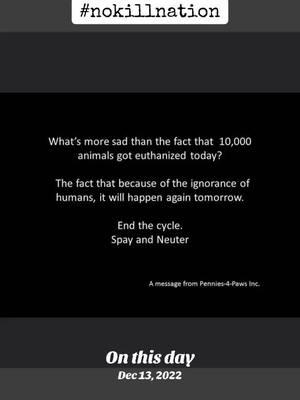 #nokillnation

What's more sad than the fact that 10,000 animals got euthanized today?

The fact that because of the ignorance of humans, it will happen again tomorrow.

End the cycle.
Spay and Neuter

A message from Pennies-4-Paws Inc.

On this day
Dec 13, 2022